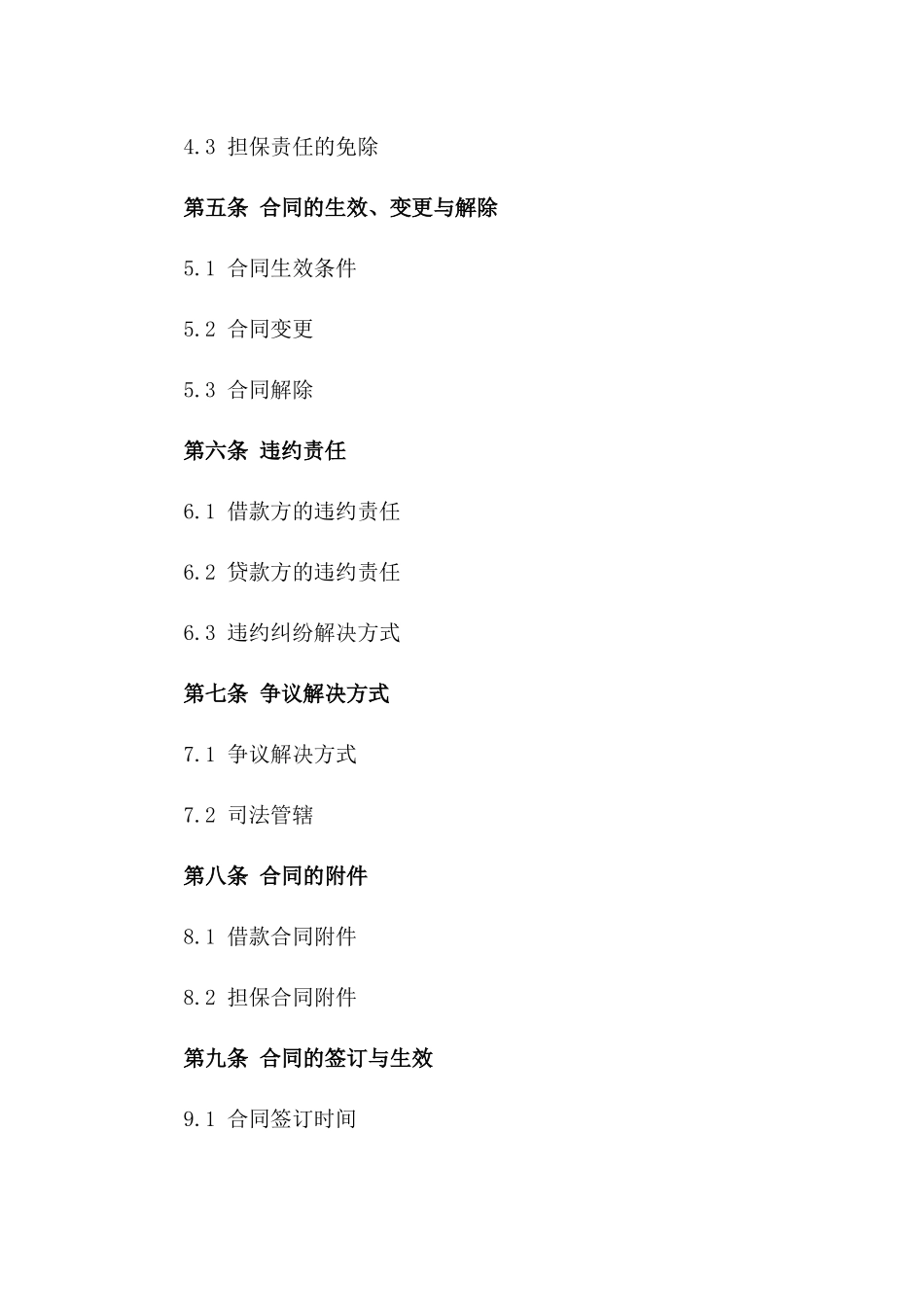 4.3 担保责任的免除

第五条 合同的生效、变更与解除

5.1 合同生效条件

5.2 合同变更

5.3 合同解除

第六条 违约责任

6.1 借款方的违约责任

6.2 贷款方的违约责任

6.3 违约纠纷解决方式

第七条 争议解决方式

7.1 争议解决方式

7.2 司法管辖

第八条 合同的附件

8.1 借款合同附件

8.2 担保合同附件

第九条 合同的签订与生效

9.1 合同签订时间